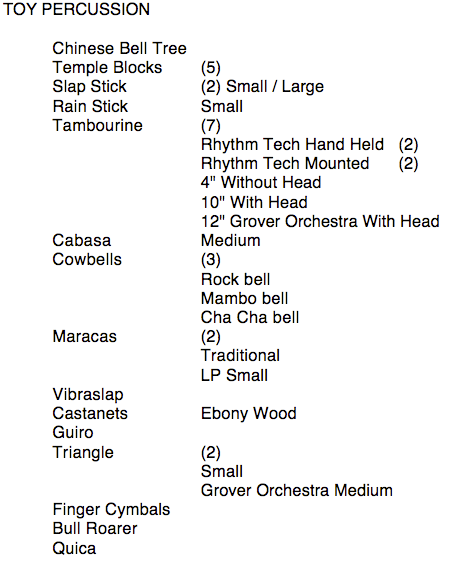 TOY PERCUSSION

Chinese Bell Tree
Temple Blocks (5)
Slap Stick (2) Small / Large
Rain Stick Small
Tambourine (7)
Rhythm Tech Hand Held (2)
Rhythm Tech Mounted (2)
4" Without Head
10" With Head
12" Grover Orchestra With Head
Cabasa Medium
Cowbells (3)
Rock bell
Mambo bell
Cha Cha bell
Maracas (2)
Traditional
LP Small
Vibraslap
Castanets Ebony Wood
Guiro
Triangle (2)
Small
Grover Orchestra Medium
Finger Cymbals
Bull Roarer
Quica